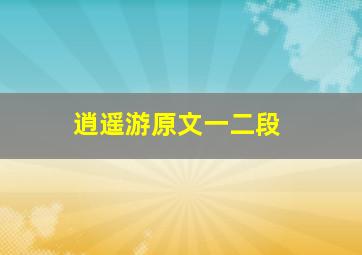 逍遥游原文一二段